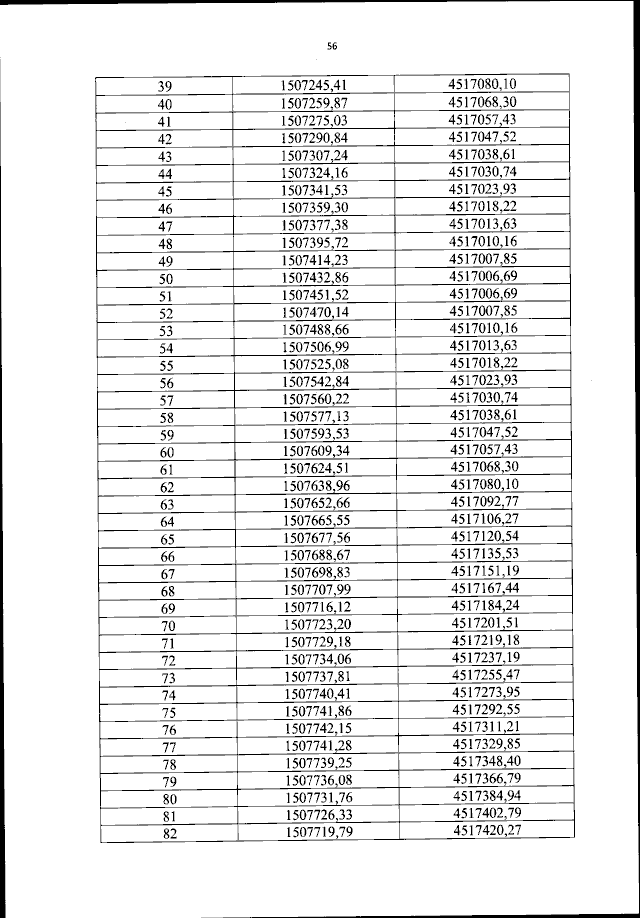 56

| | | |
|---|---|---|
| 39 | 1507245,41 | 4517080,10 |
| 40 | 1507259,87 | 4517068,30 |
| 41 | 1507275,03 | 4517057,43 |
| 42 | 1507290,84 | 4517047,52 |
| 43 | 1507307,24 | 4517038,61 |
| 44 | 1507324,16 | 4517030,74 |
| 45 | 1507341,53 | 4517023,93 |
| 46 | 1507359,30 | 4517018,22 |
| 47 | 1507377,38 | 4517013,63 |
| 48 | 1507395,72 | 4517010,16 |
| 49 | 1507414,23 | 4517007,85 |
| 50 | 1507432,86 | 4517006,69 |
| 51 | 1507451,52 | 4517006,69 |
| 52 | 1507470,14 | 4517007,85 |
| 53 | 1507488,66 | 4517010,16 |
| 54 | 1507506,99 | 4517013,63 |
| 55 | 1507525,08 | 4517018,22 |
| 56 | 1507542,84 | 4517023,93 |
| 57 | 1507560,22 | 4517030,74 |
| 58 | 1507577,13 | 4517038,61 |
| 59 | 1507593,53 | 4517047,52 |
| 60 | 1507609,34 | 4517057,43 |
| 61 | 1507624,51 | 4517068,30 |
| 62 | 1507638,96 | 4517080,10 |
| 63 | 1507652,66 | 4517092,77 |
| 64 | 1507665,55 | 4517106,27 |
| 65 | 1507677,56 | 4517120,54 |
| 66 | 1507688,67 | 4517135,53 |
| 67 | 1507698,83 | 4517151,19 |
| 68 | 1507707,99 | 4517167,44 |
| 69 | 1507716,12 | 4517184,24 |
| 70 | 1507723,20 | 4517201,51 |
| 71 | 1507729,18 | 4517219,18 |
| 72 | 1507734,06 | 4517237,19 |
| 73 | 1507737,81 | 4517255,47 |
| 74 | 1507740,41 | 4517273,95 |
| 75 | 1507741,86 | 4517292,55 |
| 76 | 1507742,15 | 4517311,21 |
| 77 | 1507741,28 | 4517329,85 |
| 78 | 1507739,25 | 4517348,40 |
| 79 | 1507736,08 | 4517366,79 |
| 80 | 1507731,76 | 4517384,94 |
| 81 | 1507726,33 | 4517402,79 |
| 82 | 1507719,79 | 4517420,27 |